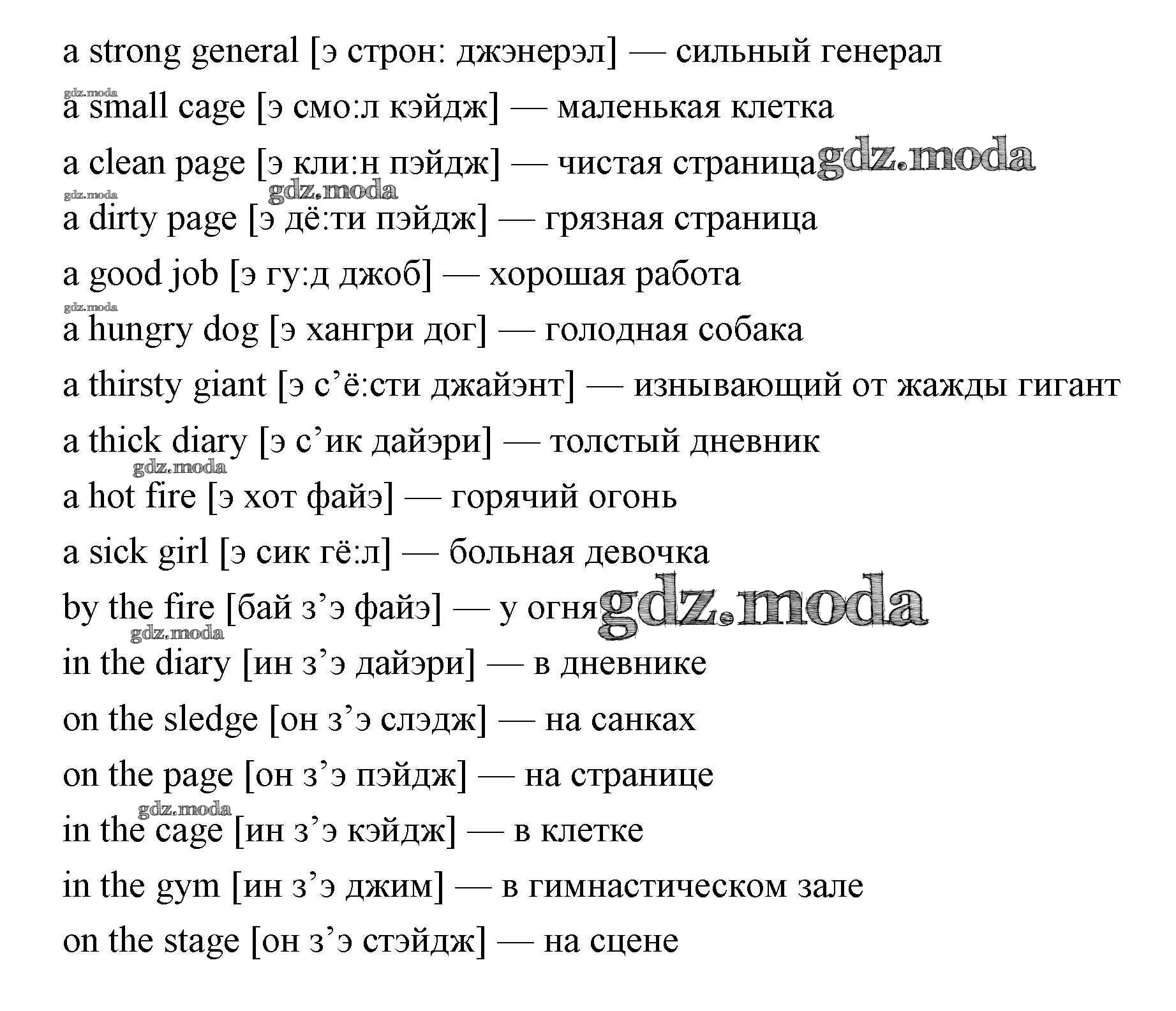 a strong general [э строн: джэнерэл] — сильный генерал

gdz.moda

a small cage [э смо:л кэйдж] — маленькая клетка

a clean page [э кли:н пэйдж] — чистая страница gdz.moda

gdz.moda

gdz.moda

a dirty page [э дё:ти пэйдж] — грязная страница

a good job [э гу:д джоб] — хорошая работа

gdz.moda

a hungry dog [э хангри дог] — голодная собака

a thirsty giant [э с’ё:сти джайэнт] — изнывающий от жажды гигант

a thick diary [э с’ик дайэри] — толстый дневник

gdz.moda

a hot fire [э хот файэ] — горячий огонь

a sick girl [э сик гё:л] — больная девочка

by the fire [бай з’э файэ] — у огня gdz.moda

gdz.moda

in the diary [ин з’э дайэри] — в дневнике

on the sledge [он з’э слэдж] — на санках

on the page [он з’э пэйдж] — на странице

gdz.moda

in the cage [ин з’э кэйдж] — в клетке

in the gym [ин з’э джим] — в гимнастическом зале

on the stage [он з’э стэйдж] — на сцене